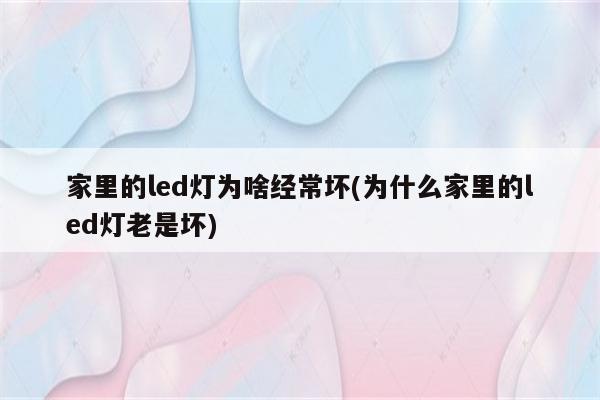 家里的led灯为啥经常坏(为什么家里的led灯老是坏)